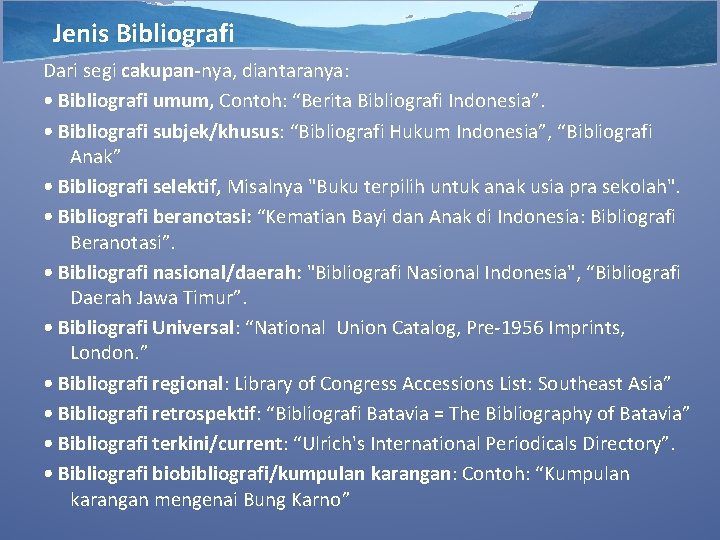 Jenis Bibliografi

Dari segi cakupan-nya, diantaranya:

• Bibliografi umum, Contoh: “Berita Bibliografi Indonesia”.

• Bibliografi subjek/khusus: “Bibliografi Hukum Indonesia”, “Bibliografi Anak”

• Bibliografi selektif, Misalnya "Buku terpilih untuk anak usia pra sekolah".

• Bibliografi beranotasi: “Kematian Bayi dan Anak di Indonesia: Bibliografi Beranotasi”.

• Bibliografi nasional/daerah: "Bibliografi Nasional Indonesia", “Bibliografi Daerah Jawa Timur”.

• Bibliografi Universal: “National Union Catalog, Pre-1956 Imprints, London.”

• Bibliografi regional: Library of Congress Accessions List: Southeast Asia”

• Bibliografi retrospektif: “Bibliografi Batavia = The Bibliography of Batavia”

• Bibliografi terkini/current: “Ulrich's International Periodicals Directory”.

• Bibliografi biobibliografi/kumpulan karangan: Contoh: “Kumpulan karangan mengenai Bung Karno”